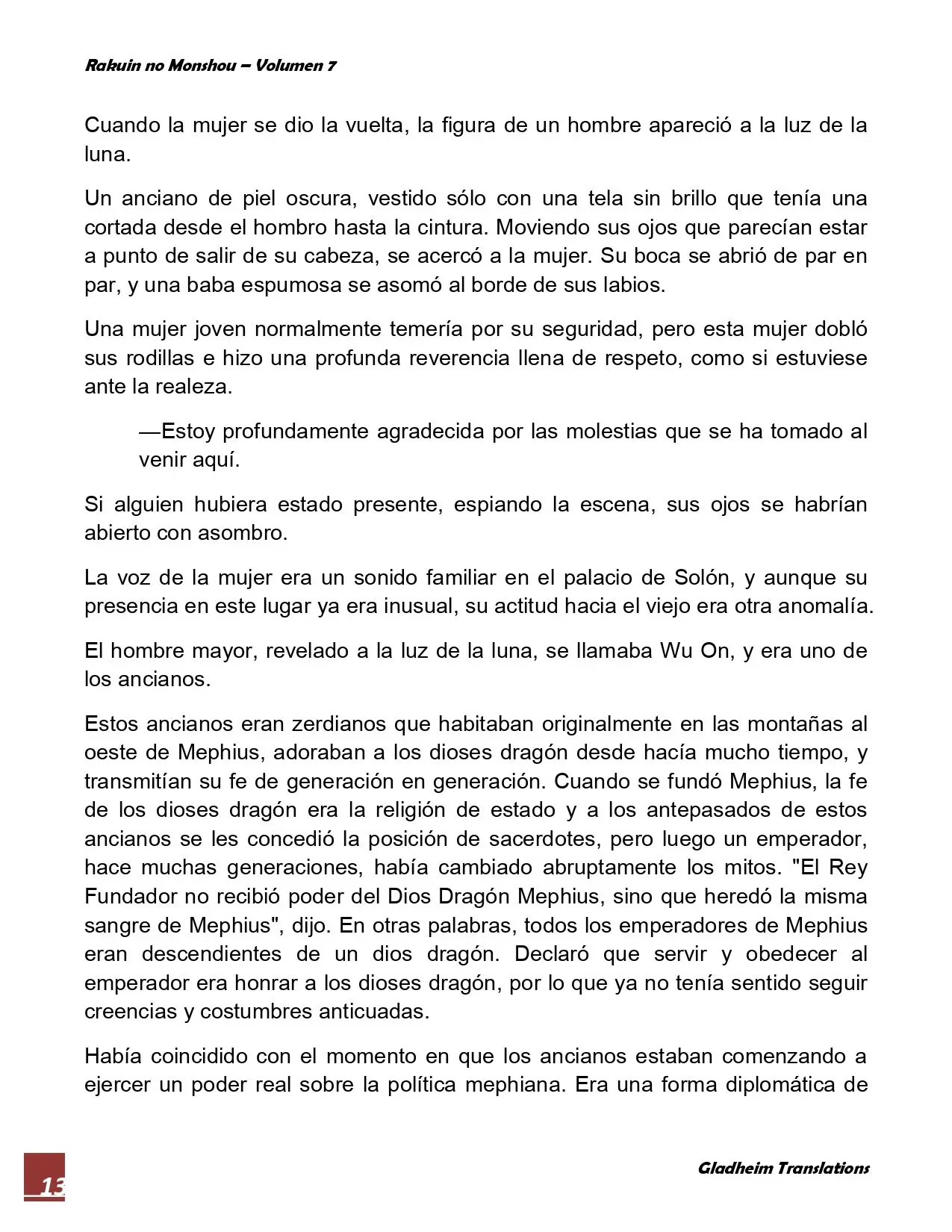 Rakuin no Monshou – Volumen 7

Cuando la mujer se dio la vuelta, la figura de un hombre apareció a la luz de la luna.

Un anciano de piel oscura, vestido sólo con una tela sin brillo que tenía una cortada desde el hombro hasta la cintura. Moviendo sus ojos que parecían estar a punto de salir de su cabeza, se acercó a la mujer. Su boca se abrió de par en par, y una baba espumosa se asomó al borde de sus labios.

Una mujer joven normalmente temería por su seguridad, pero esta mujer dobló sus rodillas e hizo una profunda reverencia llena de respeto, como si estuviese ante la realeza.

—Estoy profundamente agradecida por las molestias que se ha tomado al venir aquí.

Si alguien hubiera estado presente, espiando la escena, sus ojos se habrían abierto con asombro.

La voz de la mujer era un sonido familiar en el palacio de Solón, y aunque su presencia en este lugar ya era inusual, su actitud hacia el viejo era otra anomalía.

El hombre mayor, revelado a la luz de la luna, se llamaba Wu On, y era uno de los ancianos.

Estos ancianos eran zerdianos que habitaban originalmente en las montañas al oeste de Mephius, adoraban a los dioses dragón desde hacía mucho tiempo, y transmitían su fe de generación en generación. Cuando se fundó Mephius, la fe de los dioses dragón era la religión de estado y a los antepasados de estos ancianos se les concedió la posición de sacerdotes, pero luego un emperador, hace muchas generaciones, había cambiado abruptamente los mitos. "El Rey Fundador no recibió poder del Dios Dragón Mephius, sino que heredó la misma sangre de Mephius", dijo. En otras palabras, todos los emperadores de Mephius eran descendientes de un dios dragón. Declaró que servir y obedecer al emperador era honrar a los dioses dragón, por lo que ya no tenía sentido seguir creencias y costumbres anticuadas.

Había coincidido con el momento en que los ancianos estaban comenzando a ejercer un poder real sobre la política mephiana. Era una forma diplomática de

13

Gladheim Translations